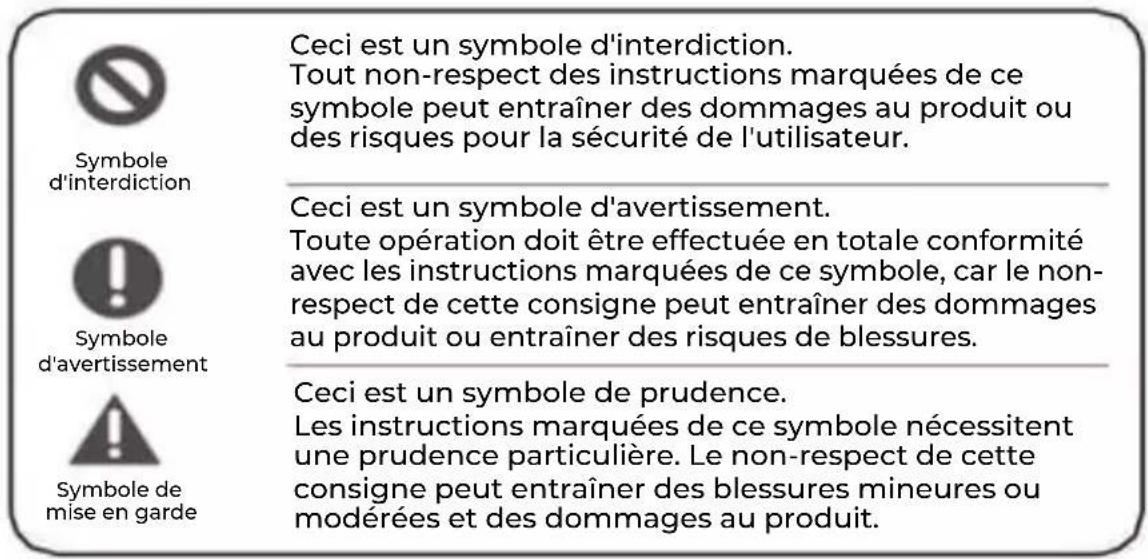 Symbole d'interdiction

Ceci est un symbole d'interdiction.
Tout non-respect des instructions marquées de ce symbole peut entraîner des dommages au produit ou des risques pour la sécurité de l'utilisateur.

Symbole d'avertissement

Ceci est un symbole d'avertissement.
Toute opération doit être effectuée en totale conformité avec les instructions marquées de ce symbole, car le non-respect de cette consigne peut entraîner des dommages au produit ou entraîner des risques de blessures.

Symbole de mise en garde

Ceci est un symbole de prudence.
Les instructions marquées de ce symbole nécessitent une prudence particulière. Le non-respect de cette consigne peut entraîner des blessures mineures ou modérées et des dommages au produit.